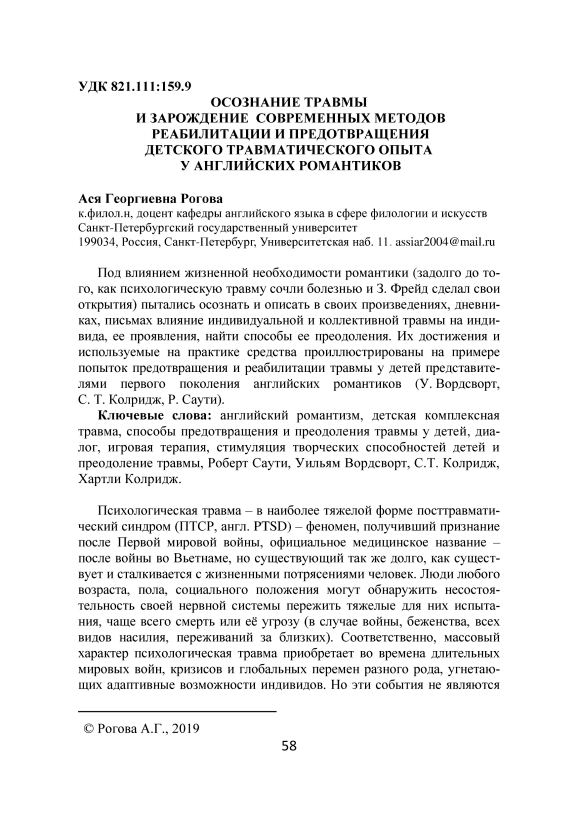 УДК 821.111:159.9

ОСОЗНАНИЕ ТРАВМЫ
И ЗАРОЖДЕНИЕ СОВРЕМЕННЫХ МЕТОДОВ
РЕАБИЛИТАЦИИ И ПРЕДОТВРАЩЕНИЯ
ДЕТСКОГО ТРАВМАТИЧЕСКОГО ОПЫТА
У АНГЛИЙСКИХ РОМАНТИКОВ

Ася Георгиевна Рогова
к.филол.н, доцент кафедры английского языка в сфере филологии и искусств
Санкт-Петербургский государственный университет
199034, Россия, Санкт-Петербург, Университетская наб. 11. assiar2004@mail.ru

Под влиянием жизненной необходимости романтики (задолго до того, как психологическую травму сочли болезнью и З. Фрейд сделал свои открытия) пытались осознать и описать в своих произведениях, дневниках, письмах влияние индивидуальной и коллективной травмы на индивида, ее проявления, найти способы ее преодоления. Их достижения и используемые на практике средства проиллюстрированы на примере попыток предотвращения и реабилитации травмы у детей представителями первого поколения английских романтиков (У. Вордсворт, С. Т. Колридж, Р. Саути).

Ключевые слова: английский романтизм, детская комплексная травма, способы предотвращения и преодоления травмы у детей, диалог, игровая терапия, стимуляция творческих способностей детей и преодоление травмы, Роберт Саути, Уильям Вордсворт, С.Т. Колридж, Хартли Колридж.

Психологическая травма – в наиболее тяжелой форме посттравматический синдром (ПТСР, англ. PTSD) – феномен, получивший признание после Первой мировой войны, официальное медицинское название – после войны во Вьетнаме, но существующий так же долго, как существует и сталкивается с жизненными потрясениями человек. Люди любого возраста, пола, социального положения могут обнаружить несостоятельность своей нервной системы пережить тяжелые для них испытания, чаще всего смерть или её угрозу (в случае войны, беженства, всех видов насилия, переживаний за близких). Соответственно, массовый характер психологическая травма приобретает во времена длительных мировых войн, кризисов и глобальных перемен разного рода, угнетающих адаптивные возможности индивидов. Но эти события не являются

© Рогова А.Г., 2019

58